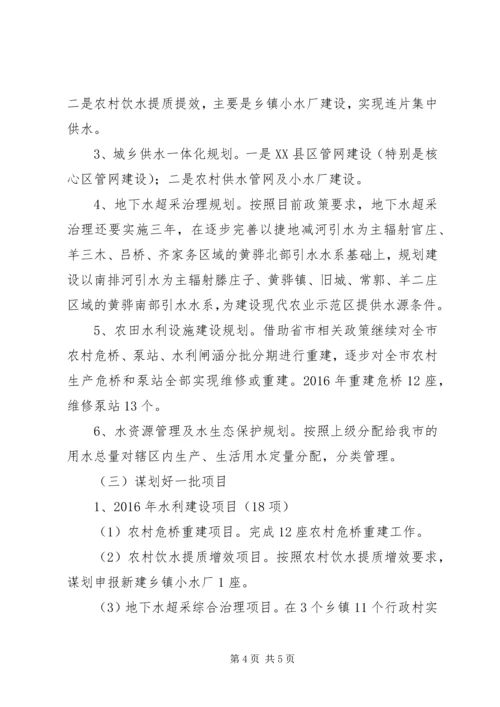 二是农村饮水提质提效，主要是乡镇小水厂建设，实现连片集中供水。

3、城乡供水一体化规划。一是XX县区管网建设（特别是核心区管网建设）；二是农村供水管网及小水厂建设。

4、地下水超采治理规划。按照目前政策要求，地下水超采治理还要实施三年，在逐步完善以捷地减河引水为主辐射官庄、羊三木、吕桥、齐家务区域的黄骅北部引水水系基础上，规划建设以南排河引水为主辐射滕庄子、黄骅镇、旧城、常郭、羊二庄区域的黄骅南部引水水系，为建设现代农业示范区提供水源条件。

5、农田水利设施建设规划。借助省市相关政策继续对全市农村危桥、泵站、水利闸涵分批分期进行重建，逐步对全市农村生产危桥和泵站全部实现维修或重建。2016年重建危桥12座，维修泵站13个。

6、水资源管理及水生态保护规划。按照上级分配给我市的用水总量对辖区内生产、生活用水定量分配，分类管理。

（三）谋划好一批项目

1、2016年水利建设项目（18项）

（1）农村危桥重建项目。完成12座农村危桥重建工作。

（2）农村饮水提质增效项目。按照农村饮水提质增效要求，谋划申报新建乡镇小水厂1座。

(3）地下水超采综合治理项目。在3个乡镇11个行政村实

第4页 共5页